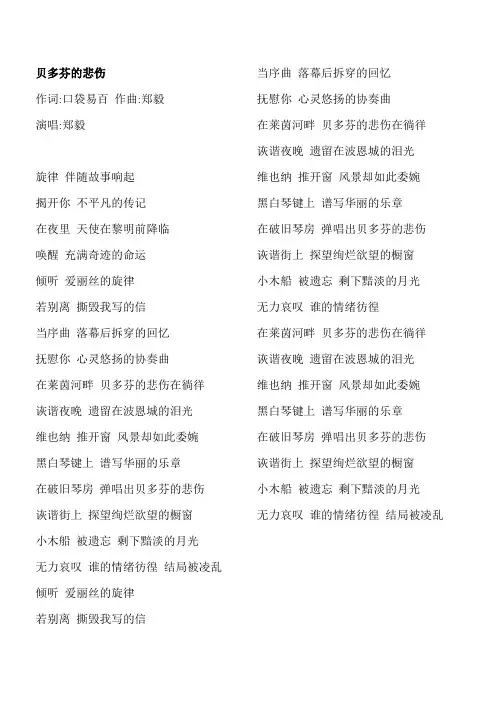 贝多芬的悲伤

作词:口袋易百 作曲:郑毅

演唱:郑毅

旋律 伴随故事响起

揭开你 不平凡的传记

在夜里 天使在黎明前降临

唤醒 充满奇迹的命运

倾听 爱丽丝的旋律

若别离 撕毁我写的信

当序曲 落幕后拆穿的回忆

抚慰你 心灵悠扬的协奏曲

在莱茵河畔 贝多芬的悲伤在徜徉

诙谐夜晚 遗留在波恩城的泪光

维也纳 推开窗 风景却如此委婉

黑白琴键上 谱写华丽的乐章

在破旧琴房 弹唱出贝多芬的悲伤

诙谐街上 探望绚烂欲望的橱窗

小木船 被遗忘 剩下黯淡的月光

无力哀叹 谁的情绪彷徨 结局被凌乱

倾听 爱丽丝的旋律

若别离 撕毁我写的信

当序曲 落幕后拆穿的回忆

抚慰你 心灵悠扬的协奏曲

在莱茵河畔 贝多芬的悲伤在徜徉

诙谐夜晚 遗留在波恩城的泪光

维也纳 推开窗 风景却如此委婉

黑白琴键上 谱写华丽的乐章

在破旧琴房 弹唱出贝多芬的悲伤

诙谐街上 探望绚烂欲望的橱窗

小木船 被遗忘 剩下黯淡的月光

无力哀叹 谁的情绪彷徨

在莱茵河畔 贝多芬的悲伤在徜徉

诙谐夜晚 遗留在波恩城的泪光

维也纳 推开窗 风景却如此委婉

黑白琴键上 谱写华丽的乐章

在破旧琴房 弹唱出贝多芬的悲伤

诙谐街上 探望绚烂欲望的橱窗

小木船 被遗忘 剩下黯淡的月光

无力哀叹 谁的情绪彷徨 结局被凌乱